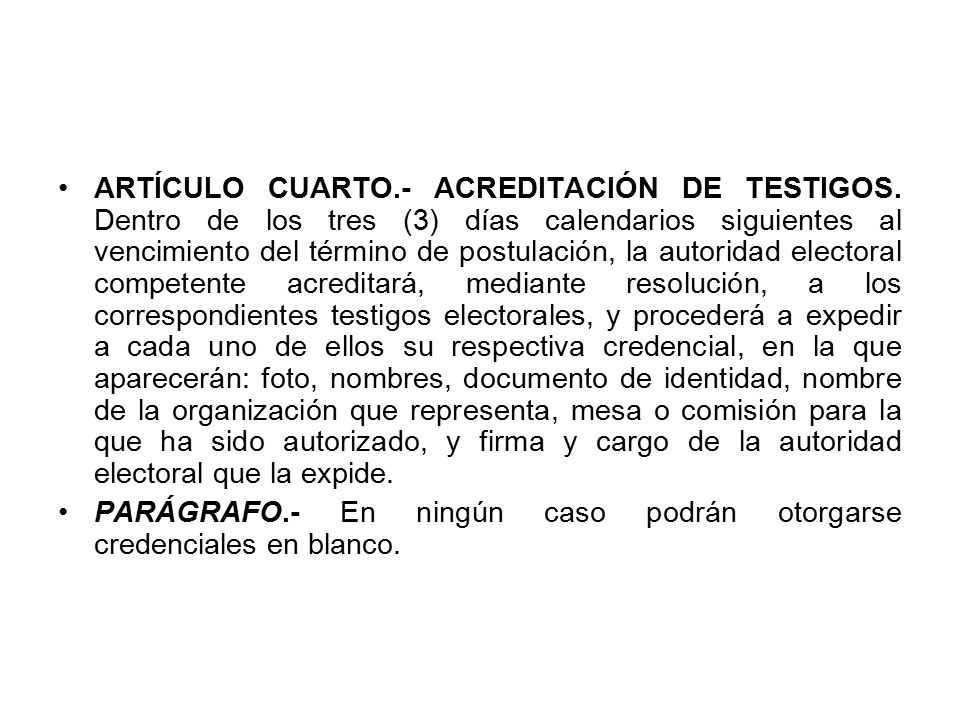 • ARTÍCULO CUARTO.- ACREDITACIÓN DE TESTIGOS. Dentro de los tres (3) días calendarios siguientes al vencimiento del término de postulación, la autoridad electoral competente acreditará, mediante resolución, a los correspondientes testigos electorales, y procederá a expedir a cada uno de ellos su respectiva credencial, en la que aparecerán: foto, nombres, documento de identidad, nombre de la organización que representa, mesa o comisión para la que ha sido autorizado, y firma y cargo de la autoridad electoral que la expide.

• PARÁGRAFO.- En ningún caso podrán otorgarse credenciales en blanco.